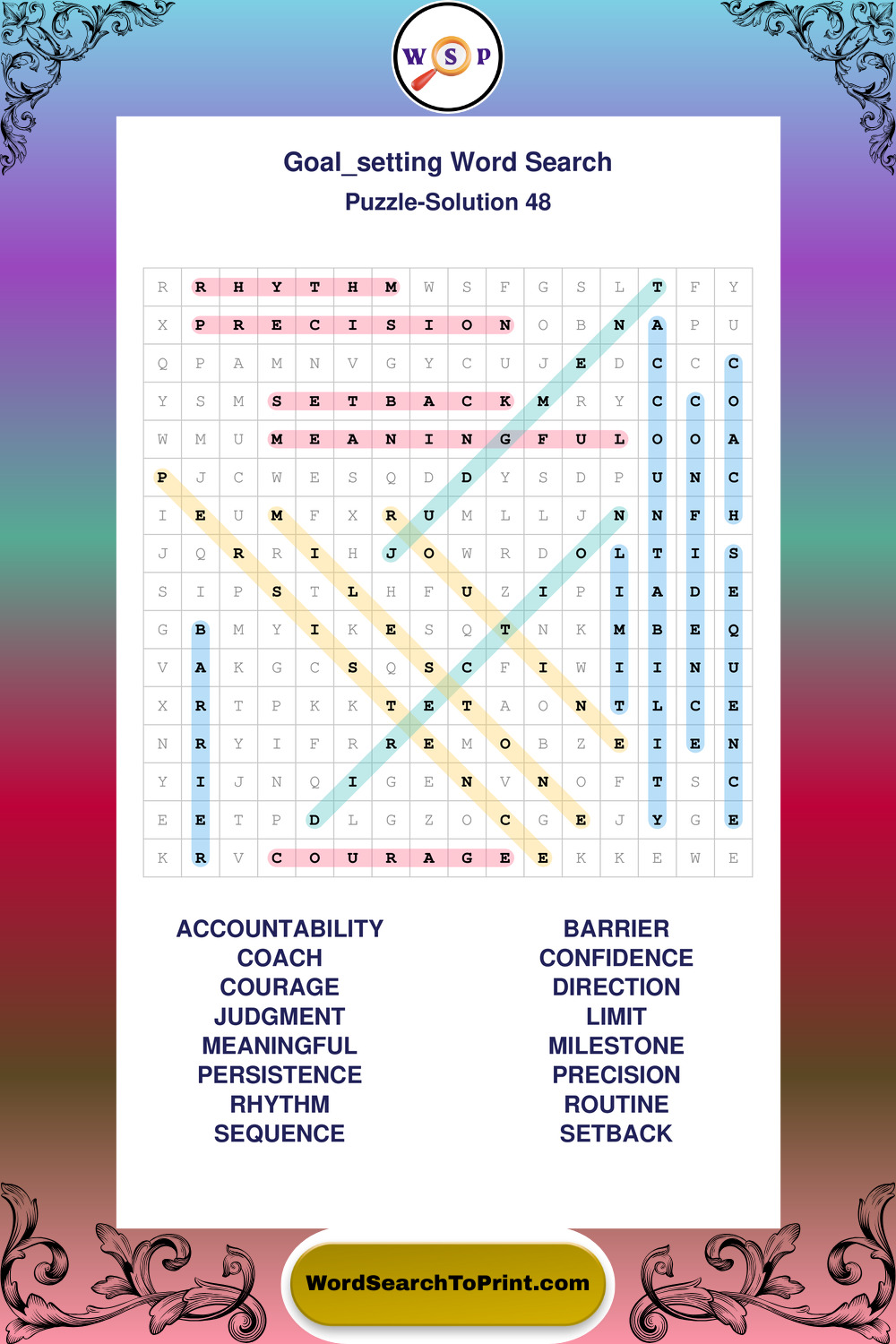 W S P

Goal_setting Word Search
Puzzle-Solution 48

| R | R | H | Y | T | H | M | W | S | F | G | S | L | T | F | Y |
|---|---|---|---|---|---|---|---|---|---|---|---|---|---|---|---|
| X | P | R | E | C | I | S | I | O | N | O | B | N | A | P | U |
| Q | P | A | M | N | V | G | Y | C | U | J | E | D | C | C | C |
| Y | S | M | S | E | T | B | A | C | K | M | R | Y | C | C | O |
| W | M | U | M | E | A | N | I | N | G | F | U | L | O | O | A |
| P | J | C | W | E | S | Q | D | D | Y | S | D | P | U | N | C |
| I | E | U | M | F | X | R | U | M | L | L | J | N | N | F | H |
| J | Q | R | R | I | H | J | O | W | R | D | O | L | T | I | S |
| S | I | P | S | T | L | H | F | U | Z | I | P | I | A | D | E |
| G | B | M | Y | I | K | E | S | Q | T | N | K | M | B | E | Q |
| V | A | K | G | C | S | Q | S | C | F | I | W | I | I | N | U |
| X | R | T | P | K | K | T | E | T | A | O | N | T | L | C | E |
| N | R | Y | I | F | R | R | E | M | O | B | Z | E | I | E | N |
| Y | I | J | N | Q | I | G | E | N | V | N | O | F | T | S | C |
| E | E | T | P | D | L | G | Z | O | C | G | E | J | Y | G | E |
| K | R | V | C | O | U | R | A | G | E | E | K | K | E | W | E |

ACCOUNTABILITY
COACH
COURAGE
JUDGMENT
MEANINGFUL
PERSISTENCE
RHYTHM
SEQUENCE

BARRIER
CONFIDENCE
DIRECTION
LIMIT
MILESTONE
PRECISION
ROUTINE
SETBACK

WordSearchToPrint.com